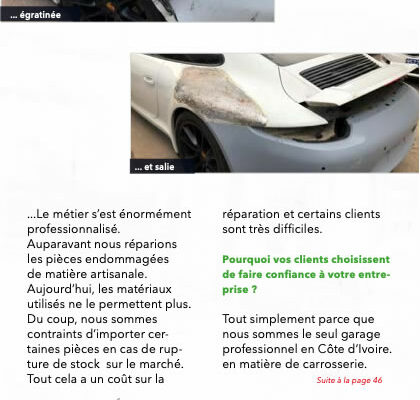 ... égratinée

... et salie

...Le métier s'est énormément professionnalisé.
Auparavant nous réparions les pièces endommagées de matière artisanale.
Aujourd'hui, les matériaux utilisés ne le permettent plus.
Du coup, nous sommes contraints d'importer certaines pièces en cas de rupture de stock sur le marché.
Tout cela a un coût sur la réparation et certains clients sont très difficiles.

Pourquoi vos clients choisissent de faire confiance à votre entreprise ?

Tout simplement parce que nous sommes le seul garage professionnel en Côte d'Ivoire. en matière de carrosserie.

Suite à la page 46